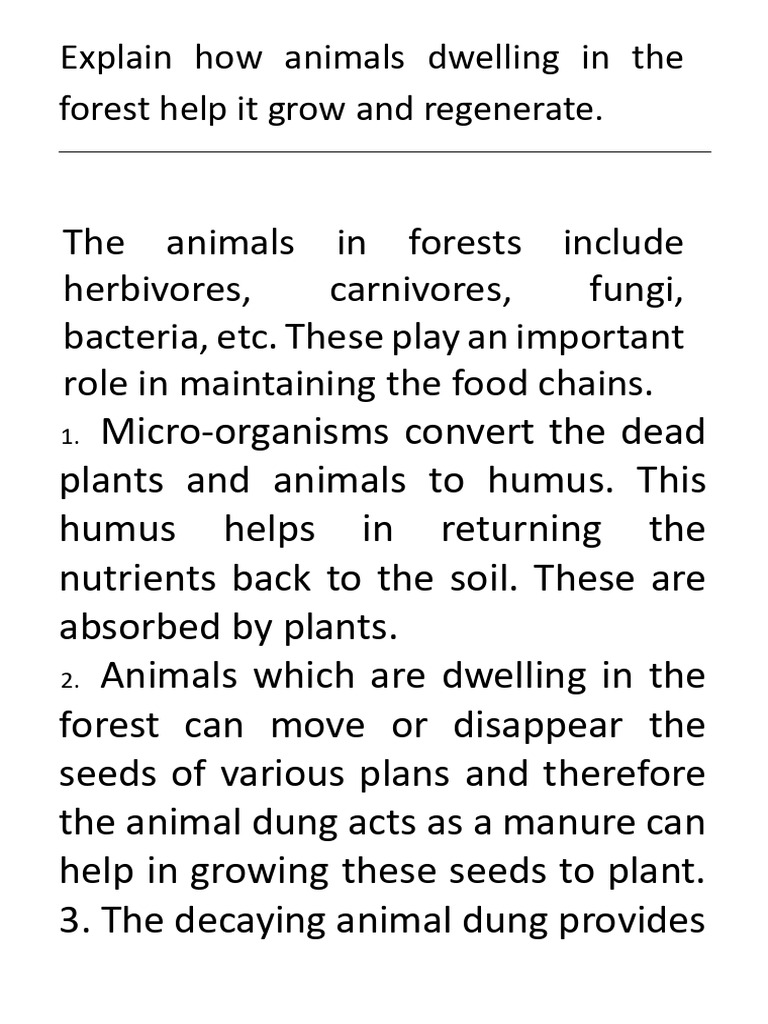 Explain how animals dwelling in the forest help it grow and regenerate.

The animals in forests include herbivores, carnivores, fungi, bacteria, etc. These play an important role in maintaining the food chains.
1. Micro-organisms convert the dead plants and animals to humus. This humus helps in returning the nutrients back to the soil. These are absorbed by plants.
2. Animals which are dwelling in the forest can move or disappear the seeds of various plans and therefore the animal dung acts as a manure can help in growing these seeds to plant.
3. The decaying animal dung provides